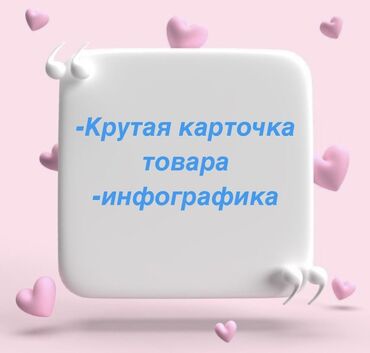 -Крутая карточка товара
-инфографика